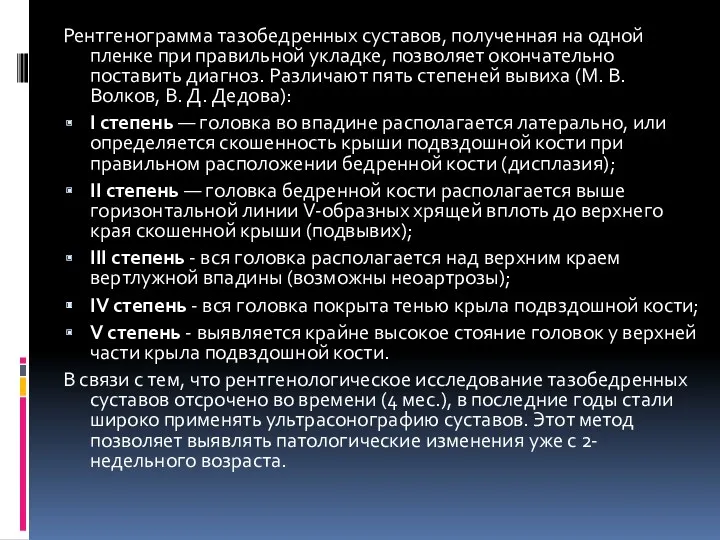 Рентгенограмма тазобедренных суставов, полученная на одной пленке при правильной укладке, позволяет окончательно поставить диагноз. Различают пять степеней вывиха (М. В. Волков, В. Д. Дедова):

I степень — головка во впадине располагается латерально, или определяется скошенность крыши подвздошной кости при правильном расположении бедренной кости (дисплазия);

II степень — головка бедренной кости располагается выше горизонтальной линии V-образных хрящей вплоть до верхнего края скошенной крыши (подвывих);

III степень - вся головка располагается над верхним краем вертлужной впадины (возможны неоартрозы);

IV степень - вся головка покрыта тенью крыла подвздошной кости;

V степень - выявляется крайне высокое стояние головок у верхней части крыла подвздошной кости.

В связи с тем, что рентгенологическое исследование тазобедренных суставов отсрочено во времени (4 мес.), в последние годы стали широко применять ультрасонографию суставов. Этот метод позволяет выявлять патологические изменения уже с 2-недельного возраста.